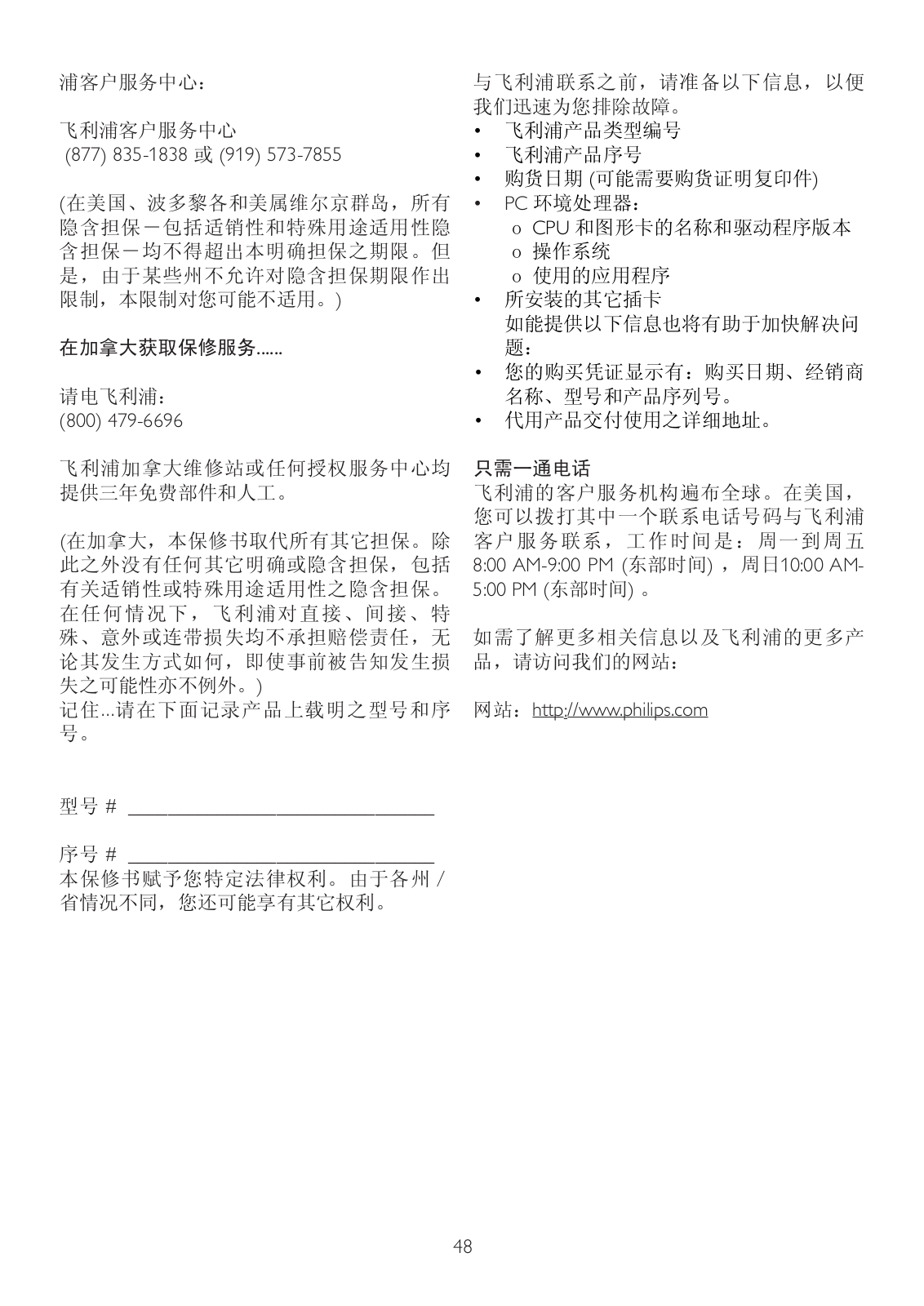 浦客户服务中心：

飞利浦客户服务中心
(877) 835-1838 或 (919) 573-7855

(在美国、波多黎各和美属维尔京群岛，所有隐含担保－包括适销性和特殊用途适用性隐含担保－均不得超出本明确担保之期限。但是，由于某些州不允许对隐含担保期限作出限制，本限制对您可能不适用。)

在加拿大获取保修服务......

请电飞利浦：
(800) 479-6696

飞利浦加拿大维修站或任何授权服务中心均提供三年免费部件和人工。

(在加拿大，本保修书取代所有其它担保。除此之外没有任何其它明确或隐含担保，包括有关适销性或特殊用途适用性之隐含担保。在任何情况下，飞利浦对直接、间接、特殊、意外或连带损失均不承担赔偿责任，无论其发生方式如何，即使事前被告知发生损失之可能性亦不例外。)
记住...请在下面记录产品上载明之型号和序号。

型号 # ______________________________

序号 # ______________________________
本保修书赋予您特定法律权利。由于各州 / 省情况不同，您还可能享有其它权利。

与飞利浦联系之前，请准备以下信息，以便我们迅速为您排除故障。
• 飞利浦产品类型编号
• 飞利浦产品序号
• 购货日期 (可能需要购货证明复印件)
• PC 环境处理器：
o CPU 和图形卡的名称和驱动程序版本
o 操作系统
o 使用的应用程序
• 所安装的其它插卡
如能提供以下信息也将有助于加快解决问题：
• 您的购买凭证显示有：购买日期、经销商名称、型号和产品序列号。
• 代用产品交付使用之详细地址。

只需一通电话
飞利浦的客户服务机构遍布全球。在美国，您可以拨打其中一个联系电话号码与飞利浦客户服务联系，工作时间是：周一到周五 8:00 AM-9:00 PM (东部时间) ，周日10:00 AM-5:00 PM (东部时间) 。

如需了解更多相关信息以及飞利浦的更多产品，请访问我们的网站：

网站：http://www.philips.com

48